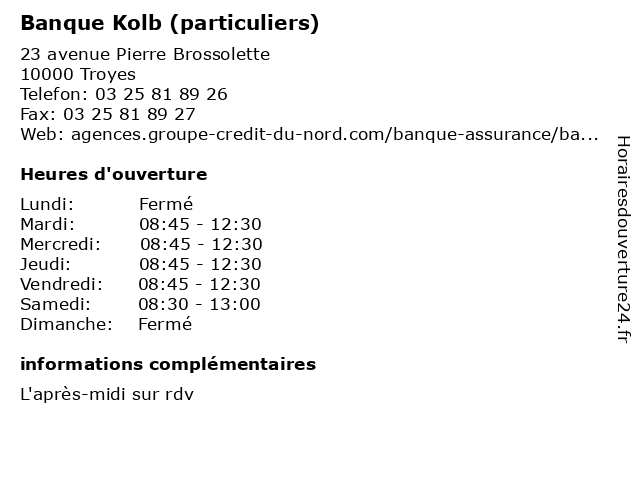 Banque Kolb (particuliers)

23 avenue Pierre Brossolette
10000 Troyes
Telefon: 03 25 81 89 26
Fax: 03 25 81 89 27
Web: agences.groupe-credit-du-nord.com/banque-assurance/ba...

Heures d'ouverture

| | |
|---|---|
| Lundi: | Fermé |
| Mardi: | 08:45 - 12:30 |
| Mercredi: | 08:45 - 12:30 |
| Jeudi: | 08:45 - 12:30 |
| Vendredi: | 08:45 - 12:30 |
| Samedi: | 08:30 - 13:00 |
| Dimanche: | Fermé |

informations complémentaires

L'après-midi sur rdv

Horairesdouverture24.fr